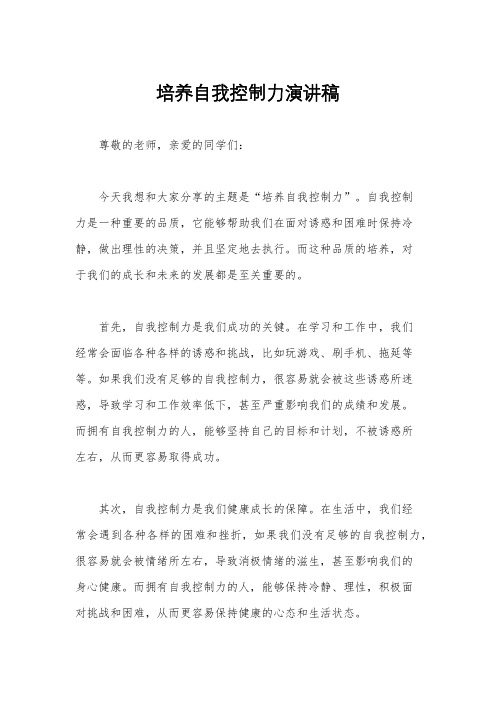 培养自我控制力演讲稿

尊敬的老师，亲爱的同学们：

今天我想和大家分享的主题是“培养自我控制力”。自我控制力是一种重要的品质，它能够帮助我们在面对诱惑和困难时保持冷静，做出理性的决策，并且坚定地去执行。而这种品质的培养，对于我们的成长和未来的发展都是至关重要的。

首先，自我控制力是我们成功的关键。在学习和工作中，我们经常会面临各种各样的诱惑和挑战，比如玩游戏、刷手机、拖延等等。如果我们没有足够的自我控制力，很容易就会被这些诱惑所迷惑，导致学习和工作效率低下，甚至严重影响我们的成绩和发展。而拥有自我控制力的人，能够坚持自己的目标和计划，不被诱惑所左右，从而更容易取得成功。

其次，自我控制力是我们健康成长的保障。在生活中，我们经常会遇到各种各样的困难和挫折，如果我们没有足够的自我控制力，很容易就会被情绪所左右，导致消极情绪的滋生，甚至影响我们的身心健康。而拥有自我控制力的人，能够保持冷静、理性，积极面对挑战和困难，从而更容易保持健康的心态和生活状态。